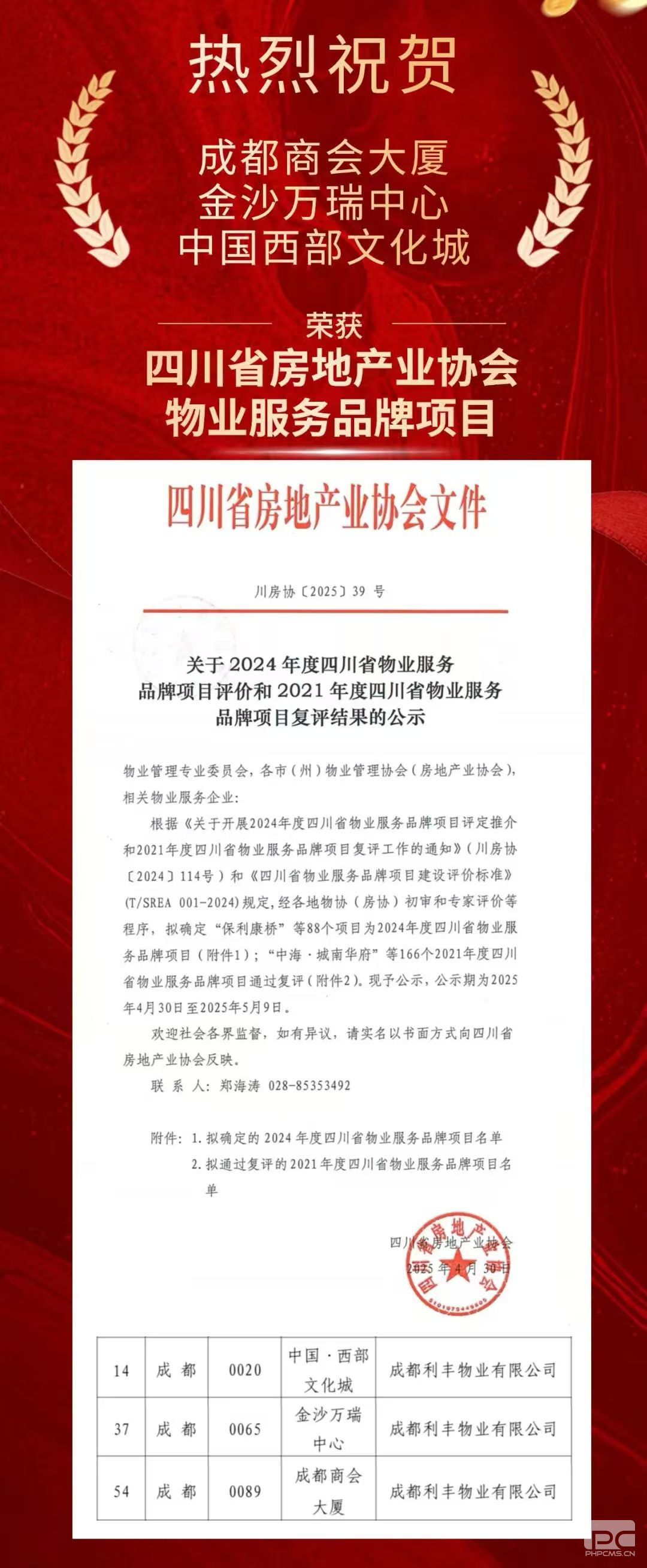 热烈祝贺

成都商会大厦
金沙万瑞中心
中国西部文化城

荣获

四川省房地产业协会
物业服务品牌项目

四川省房地产业协会文件

川房协〔2025〕39 号

关于 2024 年度四川省物业服务品牌项目评价和 2021 年度四川省物业服务品牌项目复评结果的公示

物业管理专业委员会，各市（州）物业管理协会（房地产业协会），相关物业服务企业：

根据《关于开展2024年度四川省物业服务品牌项目评定推介和2021年度四川省物业服务品牌项目复评工作的通知》（川房协〔2024〕114号）和《四川省物业服务品牌项目建设评价标准》(T/SREA 001-2024)规定，经各地物协（房协）初审和专家评价等程序，拟确定“保利康桥”等88个项目为2024年度四川省物业服务品牌项目（附件1）；“中海·城南华府”等166个2021年度四川省物业服务品牌项目通过复评（附件2）。现予公示，公示期为2025年4月30日至2025年5月9日。

欢迎社会各界监督，如有异议，请实名以书面方式向四川省房地产业协会反映。

联 系 人：郑海涛 028-85353492

附件：1. 拟确定的 2024 年度四川省物业服务品牌项目名单
2. 拟通过复评的 2021 年度四川省物业服务品牌项目名单

四川省房地产业协会
2025 年 4 月 30 日

| 14 | 成 都 | 0020 | 中国·西部文化城 | 成都利丰物业有限公司 |
|---|---|---|---|---|
| 37 | 成 都 | 0065 | 金沙万瑞中心 | 成都利丰物业有限公司 |
| 54 | 成 都 | 0089 | 成都商会大厦 | 成都利丰物业有限公司 |

PHPCMS.CN